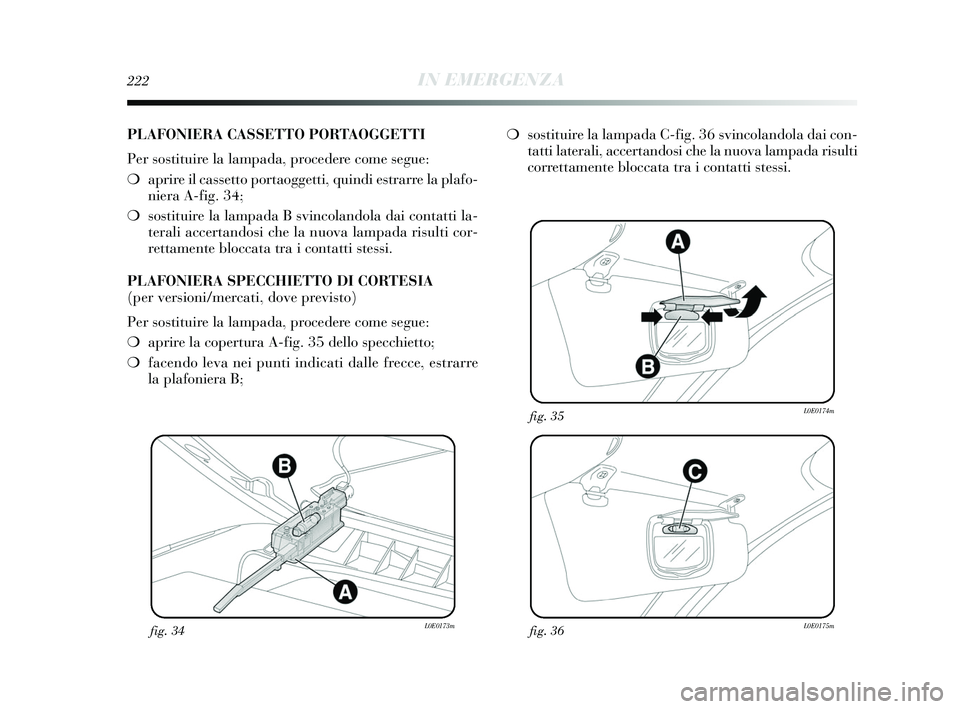 222 IN EMERGENZA

PLAFONIERA CASSETTO PORTAOGGETTI

Per sostituire la lampada, procedere come segue:

❍ aprire il cassetto portaoggetti, quindi estrarre la plafoniera A-fig. 34;

❍ sostituire la lampada B svincolandola dai contatti laterali accertandosi che la nuova lampada risulti correttamente bloccata tra i contatti stessi.

PLAFONIERA SPECCHIETTO DI CORTESIA
(per versioni/mercati, dove previsto)

Per sostituire la lampada, procedere come segue:

❍ aprire la copertura A-fig. 35 dello specchietto;

❍ facendo leva nei punti indicati dalle frecce, estrarre la plafoniera B;

B
A
fig. 34
L0E0173m

❍ sostituire la lampada C-fig. 36 svincolandola dai contatti laterali, accertandosi che la nuova lampada risulti correttamente bloccata tra i contatti stessi.

A
B
fig. 35
L0E0174m

C
fig. 36
L0E0175m

carmanualsonline.info